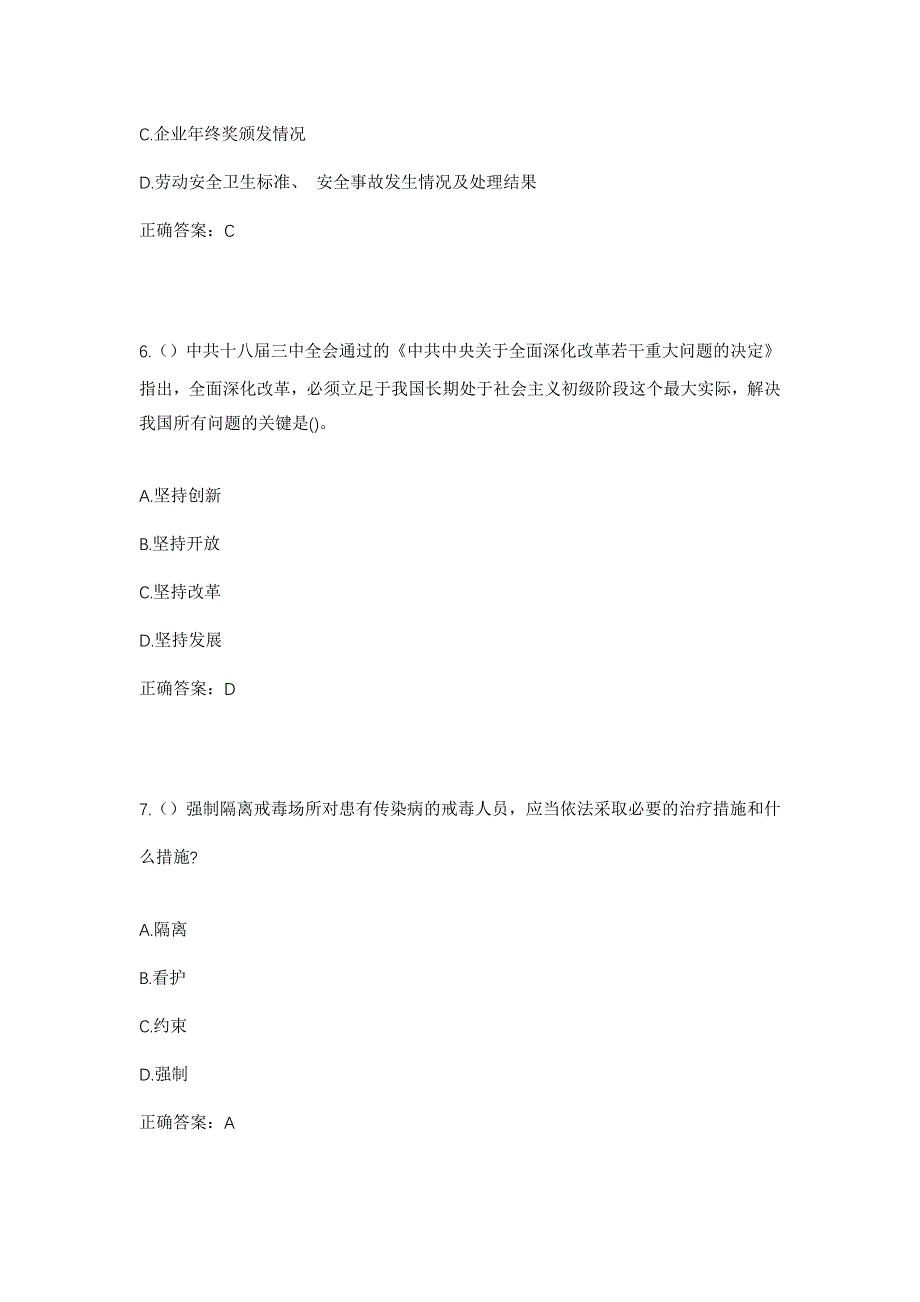 C.企业年终奖颁发情况

D.劳动安全卫生标准、 安全事故发生情况及处理结果

正确答案：C

6.（）中共十八届三中全会通过的《中共中央关于全面深化改革若干重大问题的决定》指出，全面深化改革，必须立足于我国长期处于社会主义初级阶段这个最大实际，解决我国所有问题的关键是()。

A.坚持创新

B.坚持开放

C.坚持改革

D.坚持发展

正确答案：D

7.（）强制隔离戒毒场所对患有传染病的戒毒人员，应当依法采取必要的治疗措施和什么措施?

A.隔离

B.看护

C.约束

D.强制

正确答案：A